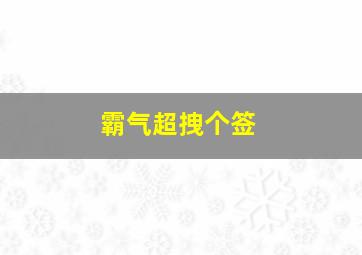 霸气超拽个签